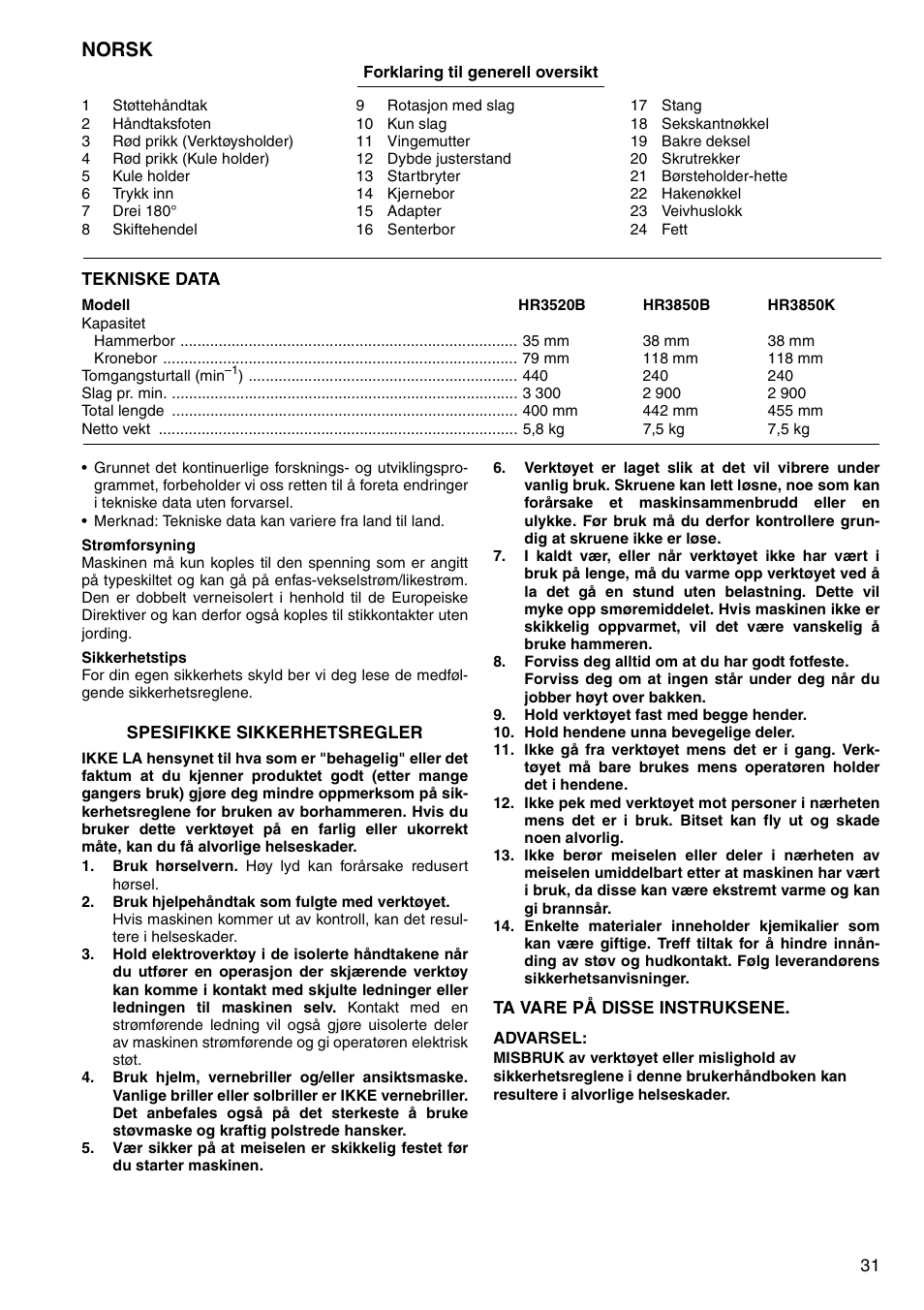 NORSK

Forklaring til generell oversikt

1 Støttehåndtak
2 Håndtaksfoten
3 Rød prikk (Verktøysholder)
4 Rød prikk (Kule holder)
5 Kule holder
6 Trykk inn
7 Drei 180°
8 Skiftehendel

9 Rotasjon med slag
10 Kun slag
11 Vingemutter
12 Dybde justerstand
13 Startbryter
14 Kjernebor
15 Adapter
16 Senterbor

17 Stang
18 Sekskantnøkkel
19 Bakre deksel
20 Skrutrekker
21 Børsteholder-hette
22 Hakenøkkel
23 Veivhuslokk
24 Fett

TEKNISKE DATA

| Modell | HR3520B | HR3850B | HR3850K |
|---|---|---|---|
| Kapasitet | | | |
| Hammerbor | 35 mm | 38 mm | 38 mm |
| Kronebor | 79 mm | 118 mm | 118 mm |
| Tomgangsturtall (min$^{-1}$) | 440 | 240 | 240 |
| Slag pr. min. | 3 300 | 2 900 | 2 900 |
| Total lengde | 400 mm | 442 mm | 455 mm |
| Netto vekt | 5,8 kg | 7,5 kg | 7,5 kg |

• Grunnet det kontinuerlige forsknings- og utviklingsprogrammet, forbeholder vi oss retten til å foreta endringer i tekniske data uten forvarsel.
• Merknad: Tekniske data kan variere fra land til land.

Strømforsyning
Maskinen må kun koples til den spenning som er angitt på typeskiltet og kan gå på enfas-vekselstrøm/likestrøm. Den er dobbelt verneisolert i henhold til de Europeiske Direktiver og kan derfor også koples til stikkontakter uten jording.

Sikkerhetstips
For din egen sikkerhets skyld ber vi deg lese de medfølgende sikkerhetsreglene.

SPESIFIKKE SIKKERHETSREGLER

IKKE LA hensynet til hva som er "behagelig" eller det faktum at du kjenner produktet godt (etter mange gangers bruk) gjøre deg mindre oppmerksom på sikkerhetsreglene for bruken av borhammeren. Hvis du bruker dette verktøyet på en farlig eller ukorrekt måte, kan du få alvorlige helseskader.
1. Bruk hørselvern. Høy lyd kan forårsake redusert hørsel.
2. Bruk hjelpehåndtak som fulgte med verktøyet. Hvis maskinen kommer ut av kontroll, kan det resultere i helseskader.
3. Hold elektroverktøy i de isolerte håndtakene når du utfører en operasjon der skjærende verktøy kan komme i kontakt med skjulte ledninger eller ledningen til maskinen selv. Kontakt med en strømførende ledning vil også gjøre uisolerte deler av maskinen strømførende og gi operatøren elektrisk støt.
4. Bruk hjelm, vernebriller og/eller ansiktsmaske. Vanlige briller eller solbriller er IKKE vernebriller. Det anbefales også på det sterkeste å bruke støvmaske og kraftig polstrede hansker.
5. Vær sikker på at meiselen er skikkelig festet før du starter maskinen.
6. Verktøyet er laget slik at det vil vibrere under vanlig bruk. Skruene kan lett løsne, noe som kan forårsake et maskinsammenbrudd eller en ulykke. Før bruk må du derfor kontrollere grundig at skruene ikke er løse.
7. I kaldt vær, eller når verktøyet ikke har vært i bruk på lenge, må du varme opp verktøyet ved å la det gå en stund uten belastning. Dette vil myke opp smøremiddelet. Hvis maskinen ikke er skikkelig oppvarmet, vil det være vanskelig å bruke hammeren.
8. Forviss deg alltid om at du har godt fotfeste. Forviss deg om at ingen står under deg når du jobber høyt over bakken.
9. Hold verktøyet fast med begge hender.
10. Hold hendene unna bevegelige deler.
11. Ikke gå fra verktøyet mens det er i gang. Verktøyet må bare brukes mens operatøren holder det i hendene.
12. Ikke pek med verktøyet mot personer i nærheten mens det er i bruk. Bitset kan fly ut og skade noen alvorlig.
13. Ikke berør meiselen eller deler i nærheten av meiselen umiddelbart etter at maskinen har vært i bruk, da disse kan være ekstremt varme og kan gi brannsår.
14. Enkelte materialer inneholder kjemikalier som kan være giftige. Treff tiltak for å hindre innånding av støv og hudkontakt. Følg leverandørens sikkerhetsanvisninger.

TA VARE PÅ DISSE INSTRUKSENE.

ADVARSEL:
MISBRUK av verktøyet eller mislighold av sikkerhetsreglene i denne brukerhåndboken kan resultere i alvorlige helseskader.

31